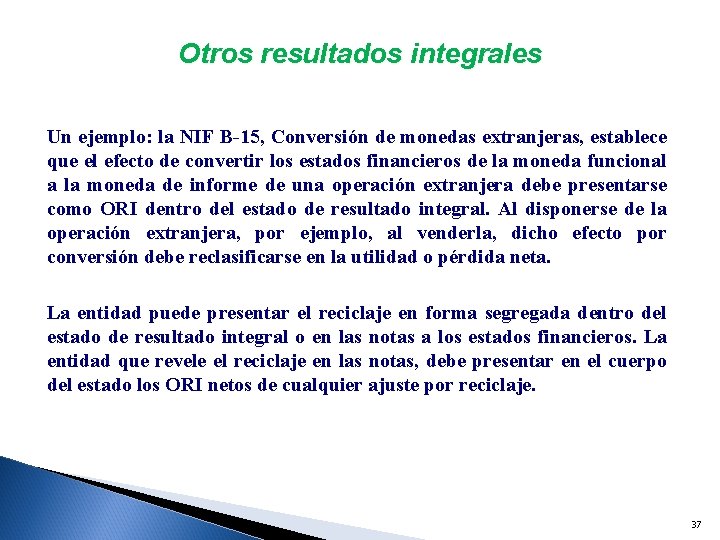 Otros resultados integrales

Un ejemplo: la NIF B-15, Conversión de monedas extranjeras, establece que el efecto de convertir los estados financieros de la moneda funcional a la moneda de informe de una operación extranjera debe presentarse como ORI dentro del estado de resultado integral. Al disponerse de la operación extranjera, por ejemplo, al venderla, dicho efecto por conversión debe reclasificarse en la utilidad o pérdida neta.

La entidad puede presentar el reciclaje en forma segregada dentro del estado de resultado integral o en las notas a los estados financieros. La entidad que revele el reciclaje en las notas, debe presentar en el cuerpo del estado los ORI netos de cualquier ajuste por reciclaje.

37